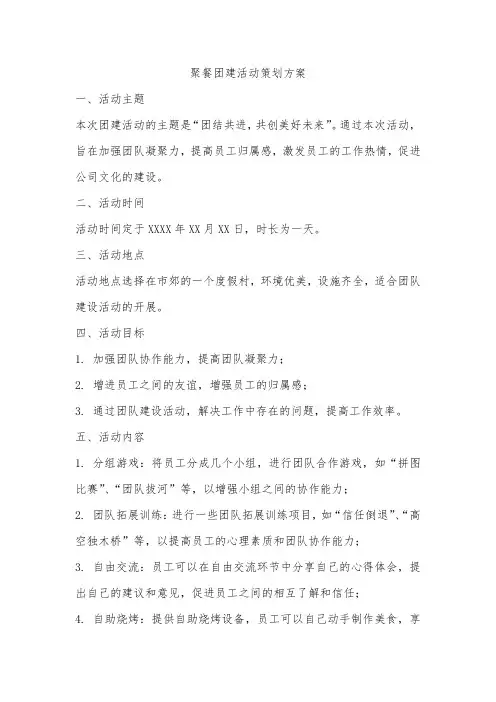 聚餐团建活动策划方案

一、活动主题

本次团建活动的主题是“团结共进，共创美好未来”。通过本次活动，旨在加强团队凝聚力，提高员工归属感，激发员工的工作热情，促进公司文化的建设。

二、活动时间

活动时间定于 XXXX 年 XX 月 XX 日，时长为一天。

三、活动地点

活动地点选择在市郊的一个度假村，环境优美，设施齐全，适合团队建设活动的开展。

四、活动目标

1. 加强团队协作能力，提高团队凝聚力；

2. 增进员工之间的友谊，增强员工的归属感；

3. 通过团队建设活动，解决工作中存在的问题，提高工作效率。

五、活动内容

1. 分组游戏：将员工分成几个小组，进行团队合作游戏，如“拼图比赛”、“团队拔河”等，以增强小组之间的协作能力；

2. 团队拓展训练：进行一些团队拓展训练项目，如“信任倒退”、“高空独木桥”等，以提高员工的心理素质和团队协作能力；

3. 自由交流：员工可以在自由交流环节中分享自己的心得体会，提出自己的建议和意见，促进员工之间的相互了解和信任；

4. 自助烧烤：提供自助烧烤设备，员工可以自己动手制作美食，享